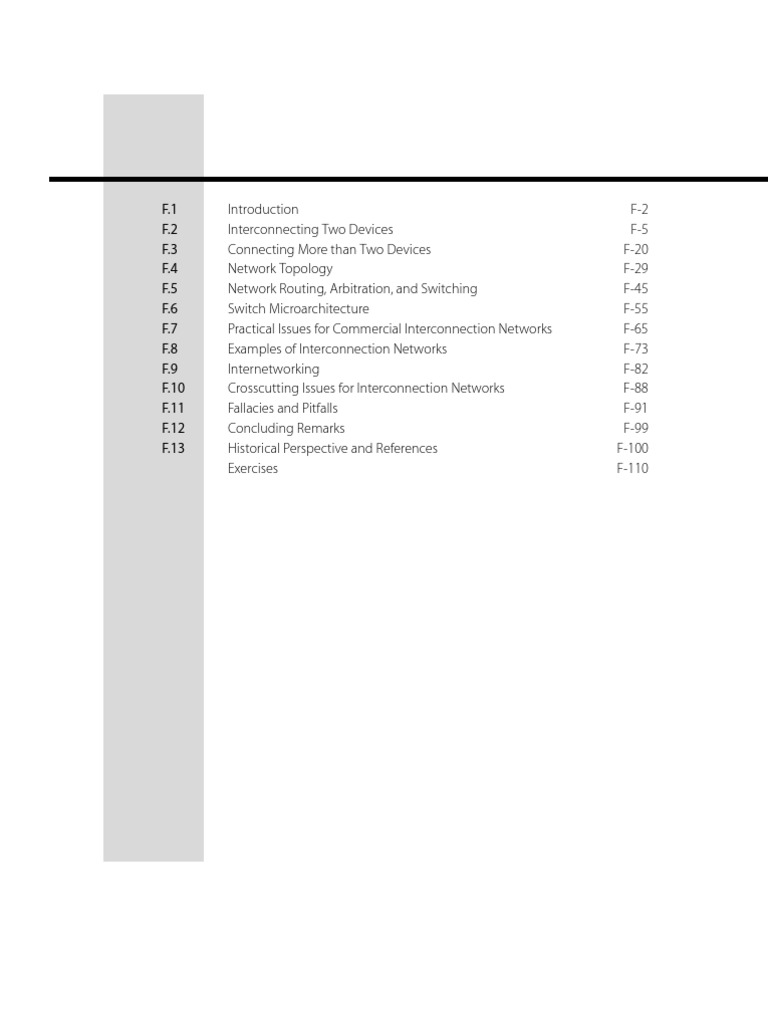 | | | |
|---|---|---|
| F.1 | Introduction | F-2 |
| F.2 | Interconnecting Two Devices | F-5 |
| F.3 | Connecting More than Two Devices | F-20 |
| F.4 | Network Topology | F-29 |
| F.5 | Network Routing, Arbitration, and Switching | F-45 |
| F.6 | Switch Microarchitecture | F-55 |
| F.7 | Practical Issues for Commercial Interconnection Networks | F-65 |
| F.8 | Examples of Interconnection Networks | F-73 |
| F.9 | Internetworking | F-82 |
| F.10 | Crosscutting Issues for Interconnection Networks | F-88 |
| F.11 | Fallacies and Pitfalls | F-91 |
| F.12 | Concluding Remarks | F-99 |
| F.13 | Historical Perspective and References | F-100 |
| | Exercises | F-110 |